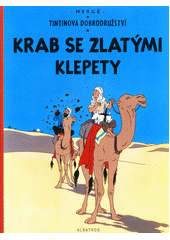 HERGÉ
TINTINOVA DOBRODRUŽSTVÍ
KRAB SE ZLATÝMI KLEPETY
ALBATROS